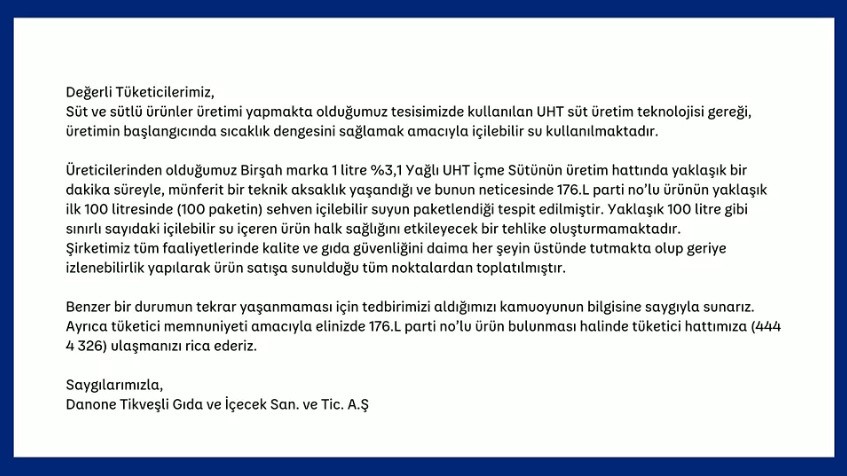 Değerli Tüketicilerimiz,
Süt ve sütlü ürünler üretimi yapmakta olduğumuz tesisimizde kullanılan UHT süt üretim teknolojisi gereği, üretimin başlangıcında sıcaklık dengesini sağlamak amacıyla içilebilir su kullanılmaktadır.

Üreticilerinden olduğumuz Birşah marka 1 litre %3,1 Yağlı UHT İçme Sütünün üretim hattında yaklaşık bir dakika süreyle, münferit bir teknik aksaklık yaşandığı ve bunun neticesinde 176.L parti no'lu ürünün yaklaşık ilk 100 litresinde (100 paketin) sehven içilebilir suyun paketlendiği tespit edilmiştir. Yaklaşık 100 litre gibi sınırlı sayıdaki içilebilir su içeren ürün halk sağlığını etkileyecek bir tehlike oluşturmamaktadır. Şirketimiz tüm faaliyetlerinde kalite ve gıda güvenliğini daima her şeyin üstünde tutmakta olup geriye izlenebilirlik yapılarak ürün satışa sunulduğu tüm noktalardan toplatılmıştır.

Benzer bir durumun tekrar yaşanmaması için tedbirimizi aldığımızı kamuoyunun bilgisine saygıyla sunarız. Ayrıca tüketici memnuniyeti amacıyla elinizde 176.L parti no'lu ürün bulunması halinde tüketici hattımıza (444 4 326) ulaşmanızı rica ederiz.

Saygılarımızla,
Danone Tikveşli Gıda ve İçecek San. ve Tic. A.Ş